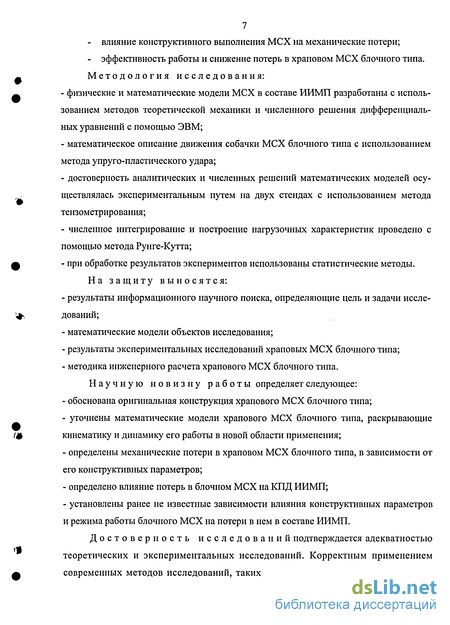 7

- влияние конструктивного выполнения МСХ на механические потери;

- эффективность работы и снижение потерь в храповом МСХ блочного типа.

Методология исследования:

- физические и математические модели МСХ в составе ИИМП разработаны с использованием методов теоретической механики и численного решения дифференциальных уравнений с помощью ЭВМ;

- математическое описание движения собачки МСХ блочного типа с использованием метода упруго-пластического удара;

- достоверность аналитических и численных решений математических моделей осуществлялась экспериментальным путем на двух стендах с использованием метода тензометрирования;

- численное интегрирование и построение нагрузочных характеристик проведено с помощью метода Рунге-Кутта;

- при обработке результатов экспериментов использованы статистические методы.

На защиту выносятся:

- результаты информационного научного поиска, определяющие цель и задачи исследований;

- математические модели объектов исследования;

- результаты экспериментальных исследований храповых МСХ блочного типа;

- методика инженерного расчета храпового МСХ блочного типа.

Научную новизну работы определяет следующее:

- обоснована оригинальная конструкция храпового МСХ блочного типа;

- уточнены математические модели храпового МСХ блочного типа, раскрывающие кинематику и динамику его работы в новой области применения;

- определены механические потери в храповом МСХ блочного типа, в зависимости от его конструктивных параметров;

- определено влияние потерь в блочном МСХ на КПД ИИМП;

- установлены ранее не известные зависимости влияния конструктивных параметров и режима работы блочного МСХ на потери в нем в составе ИИМП.

Достоверность исследований подтверждается адекватностью теоретических и экспериментальных исследований. Корректным применением современных методов исследований, таких

dsLib.net
библиотека диссертаций